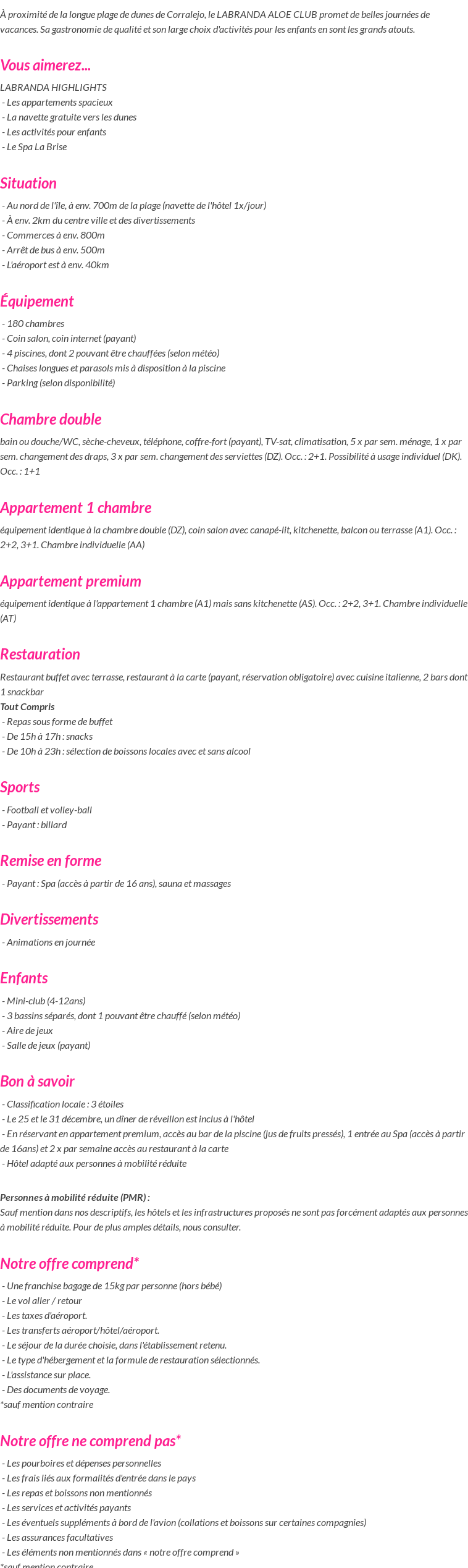 À proximité de la longue plage de dunes de Corralejo, le LABRANDA ALOE CLUB promet de belles journées de vacances. Sa gastronomie de qualité et son large choix d'activités pour les enfants en sont les grands atouts.

Vous aimerez...

LABRANDA HIGHLIGHTS
- Les appartements spacieux
- La navette gratuite vers les dunes
- Les activités pour enfants
- Le Spa La Brise

Situation

- Au nord de l'île, à env. 700m de la plage (navette de l'hôtel 1x/jour)
- À env. 2km du centre ville et des divertissements
- Commerces à env. 800m
- Arrêt de bus à env. 500m
- L'aéroport est à env. 40km

Équipement

- 180 chambres
- Coin salon, coin internet (payant)
- 4 piscines, dont 2 pouvant être chauffées (selon météo)
- Chaises longues et parasols mis à disposition à la piscine
- Parking (selon disponibilité)

Chambre double

bain ou douche/WC, sèche-cheveux, téléphone, coffre-fort (payant), TV-sat, climatisation, 5 x par sem. ménage, 1 x par sem. changement des draps, 3 x par sem. changement des serviettes (DZ). Occ. : 2+1. Possibilité à usage individuel (DK). Occ. : 1+1

Appartement 1 chambre

équipement identique à la chambre double (DZ), coin salon avec canapé-lit, kitchenette, balcon ou terrasse (A1). Occ. : 2+2, 3+1. Chambre individuelle (AA)

Appartement premium

équipement identique à l'appartement 1 chambre (A1) mais sans kitchenette (AS). Occ. : 2+2, 3+1. Chambre individuelle (AT)

Restauration

Restaurant buffet avec terrasse, restaurant à la carte (payant, réservation obligatoire) avec cuisine italienne, 2 bars dont 1 snackbar
Tout Compris
- Repas sous forme de buffet
- De 15h à 17h : snacks
- De 10h à 23h : sélection de boissons locales avec et sans alcool

Sports

- Football et volley-ball
- Payant : billard

Remise en forme

- Payant : Spa (accès à partir de 16 ans), sauna et massages

Divertissements

- Animations en journée

Enfants

- Mini-club (4-12ans)
- 3 bassins séparés, dont 1 pouvant être chauffé (selon météo)
- Aire de jeux
- Salle de jeux (payant)

Bon à savoir

- Classification locale : 3 étoiles
- Le 25 et le 31 décembre, un dîner de réveillon est inclus à l'hôtel
- En réservant en appartement premium, accès au bar de la piscine (jus de fruits pressés), 1 entrée au Spa (accès à partir de 16ans) et 2 x par semaine accès au restaurant à la carte
- Hôtel adapté aux personnes à mobilité réduite

Personnes à mobilité réduite (PMR) :
Sauf mention dans nos descriptifs, les hôtels et les infrastructures proposés ne sont pas forcément adaptés aux personnes à mobilité réduite. Pour de plus amples détails, nous consulter.

Notre offre comprend*

- Une franchise bagage de 15kg par personne (hors bébé)
- Le vol aller / retour
- Les taxes d'aéroport.
- Les transferts aéroport/hôtel/aéroport.
- Le séjour de la durée choisie, dans l'établissement retenu.
- Le type d'hébergement et la formule de restauration sélectionnés.
- L'assistance sur place.
- Des documents de voyage.
*sauf mention contraire

Notre offre ne comprend pas*

- Les pourboires et dépenses personnelles
- Les frais liés aux formalités d'entrée dans le pays
- Les repas et boissons non mentionnés
- Les services et activités payants
- Les éventuels suppléments à bord de l'avion (collations et boissons sur certaines compagnies)
- Les assurances facultatives
- Les éléments non mentionnés dans « notre offre comprend »
*sauf mention contraire